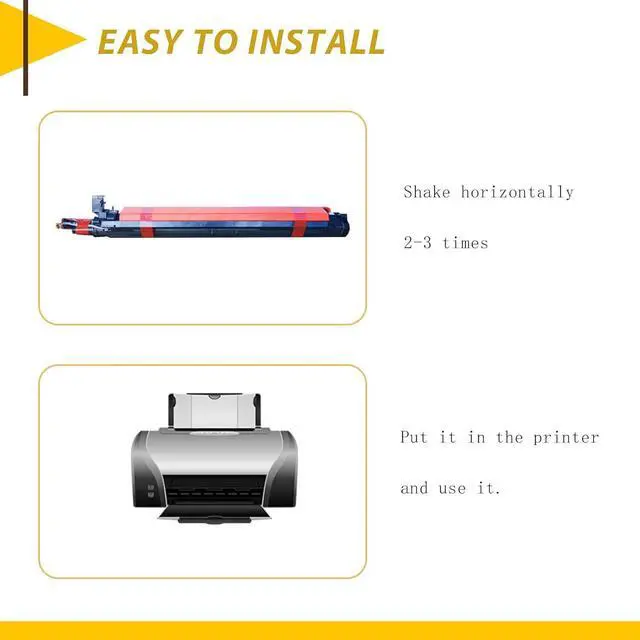 EASY TO INSTALL

Shake horizontally

2-3 times

Put it in the printer

and use it.